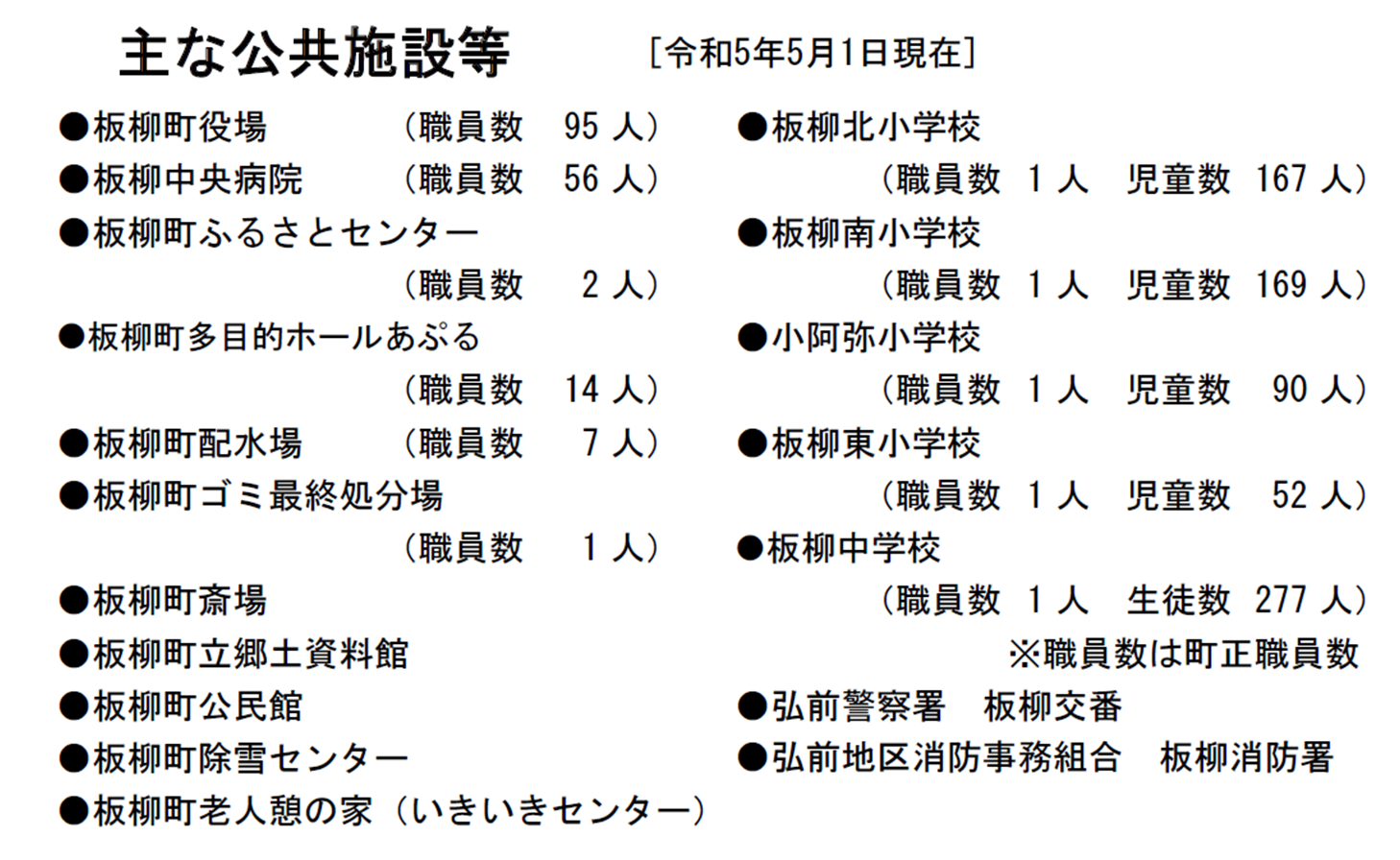 主な公共施設等　［令和5年5月1日現在］

●板柳町役場　（職員数　95 人）
●板柳中央病院　（職員数　56 人）
●板柳町ふるさとセンター
（職員数　2 人）
●板柳町多目的ホールあぷる
（職員数　14 人）
●板柳町配水場　（職員数　7 人）
●板柳町ゴミ最終処分場
（職員数　1 人）
●板柳町斎場
●板柳町立郷土資料館
●板柳町公民館
●板柳町除雪センター
●板柳町老人憩の家（いきいきセンター）

●板柳北小学校
（職員数　1 人　児童数　167 人）
●板柳南小学校
（職員数　1 人　児童数　169 人）
●小阿弥小学校
（職員数　1 人　児童数　90 人）
●板柳東小学校
（職員数　1 人　児童数　52 人）
●板柳中学校
（職員数　1 人　生徒数　277 人）
※職員数は町正職員数
●弘前警察署　板柳交番
●弘前地区消防事務組合　板柳消防署